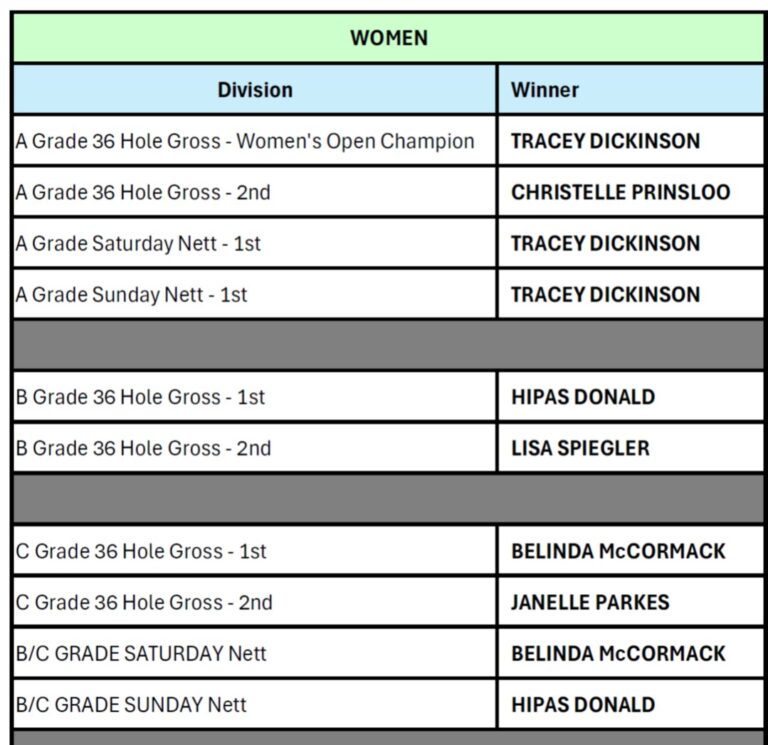 WOMEN

| Division | Winner |
|---|---|
| A Grade 36 Hole Gross - Women's Open Champion | TRACEY DICKINSON |
| A Grade 36 Hole Gross - 2nd | CHRISTELLE PRINSLOO |
| A Grade Saturday Nett - 1st | TRACEY DICKINSON |
| A Grade Sunday Nett - 1st | TRACEY DICKINSON |
| | |
| B Grade 36 Hole Gross - 1st | HIPAS DONALD |
| B Grade 36 Hole Gross - 2nd | LISA SPIEGLER |
| | |
| C Grade 36 Hole Gross - 1st | BELINDA McCORMACK |
| C Grade 36 Hole Gross - 2nd | JANELLE PARKES |
| B/C GRADE SATURDAY Nett | BELINDA McCORMACK |
| B/C GRADE SUNDAY Nett | HIPAS DONALD |